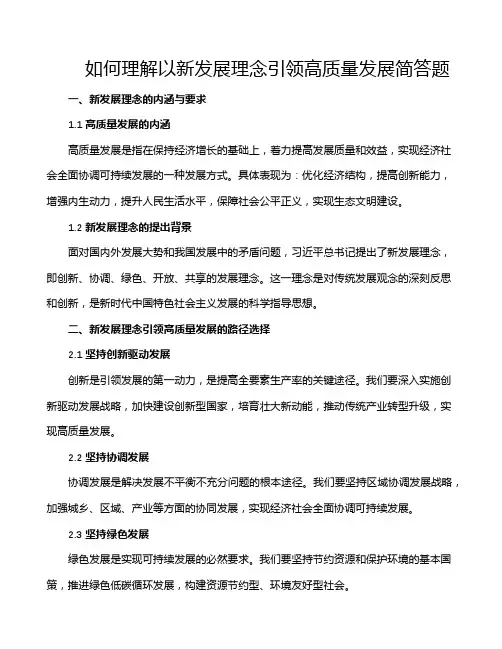 如何理解以新发展理念引领高质量发展简答题

一、新发展理念的内涵与要求

1.1 高质量发展的内涵

高质量发展是指在保持经济增长的基础上，着力提高发展质量和效益，实现经济社会全面协调可持续发展的一种发展方式。具体表现为：优化经济结构，提高创新能力，增强内生动力，提升人民生活水平，保障社会公平正义，实现生态文明建设。

1.2 新发展理念的提出背景

面对国内外发展大势和我国发展中的矛盾问题，习近平总书记提出了新发展理念，即创新、协调、绿色、开放、共享的发展理念。这一理念是对传统发展观念的深刻反思和创新，是新时代中国特色社会主义发展的科学指导思想。

二、新发展理念引领高质量发展的路径选择

2.1 坚持创新驱动发展

创新是引领发展的第一动力，是提高全要素生产率的关键途径。我们要深入实施创新驱动发展战略，加快建设创新型国家，培育壮大新动能，推动传统产业转型升级，实现高质量发展。

2.2 坚持协调发展

协调发展是解决发展不平衡不充分问题的根本途径。我们要坚持区域协调发展战略，加强城乡、区域、产业等方面的协同发展，实现经济社会全面协调可持续发展。

2.3 坚持绿色发展

绿色发展是实现可持续发展的必然要求。我们要坚持节约资源和保护环境的基本国策，推进绿色低碳循环发展，构建资源节约型、环境友好型社会。